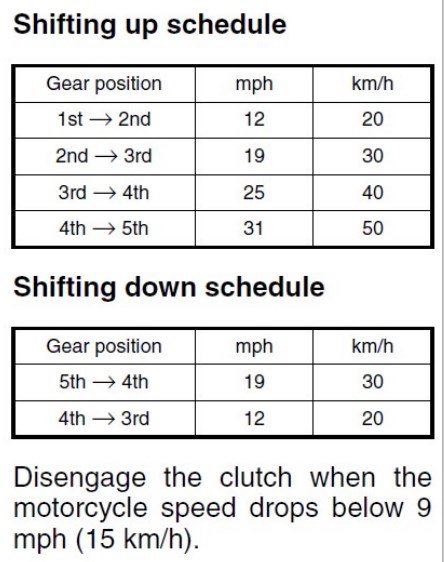 Shifting up schedule

| Gear position | mph | km/h |
|---|---|---|
| 1st → 2nd | 12 | 20 |
| 2nd → 3rd | 19 | 30 |
| 3rd → 4th | 25 | 40 |
| 4th → 5th | 31 | 50 |

Shifting down schedule

| Gear position | mph | km/h |
|---|---|---|
| 5th → 4th | 19 | 30 |
| 4th → 3rd | 12 | 20 |

Disengage the clutch when the motorcycle speed drops below 9 mph (15 km/h).